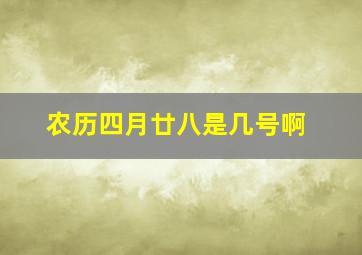 农历四月廿八是几号啊